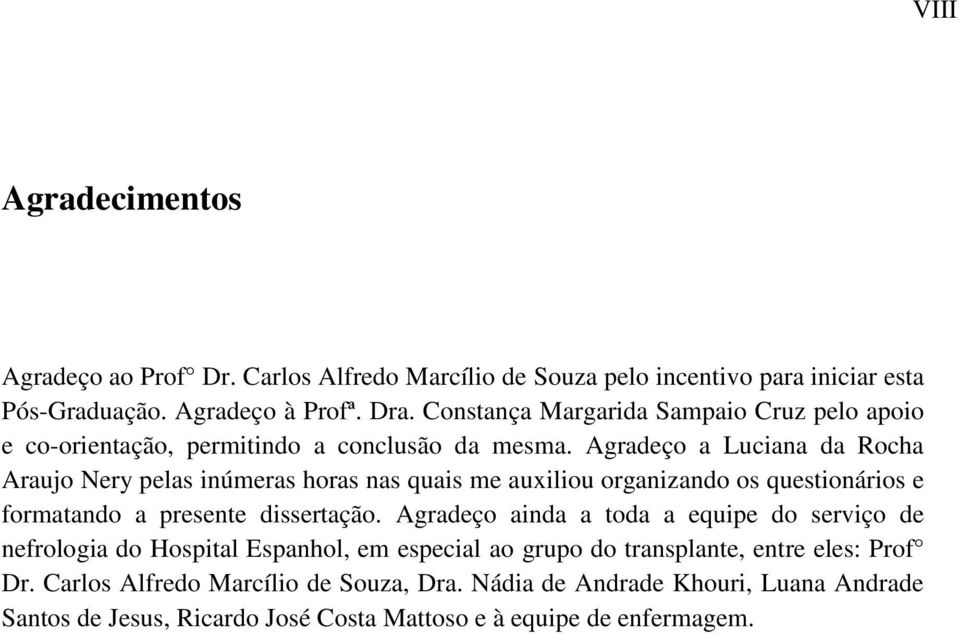 VIII

Agradecimentos

Agradeço ao Prof° Dr. Carlos Alfredo Marcílio de Souza pelo incentivo para iniciar esta Pós-Graduação. Agradeço à Profª. Dra. Constança Margarida Sampaio Cruz pelo apoio e co-orientação, permitindo a conclusão da mesma. Agradeço a Luciana da Rocha Araujo Nery pelas inúmeras horas nas quais me auxiliou organizando os questionários e formatando a presente dissertação. Agradeço ainda a toda a equipe do serviço de nefrologia do Hospital Espanhol, em especial ao grupo do transplante, entre eles: Prof° Dr. Carlos Alfredo Marcílio de Souza, Dra. Nádia de Andrade Khouri, Luana Andrade Santos de Jesus, Ricardo José Costa Mattoso e à equipe de enfermagem.